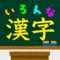 いろんな
漢字